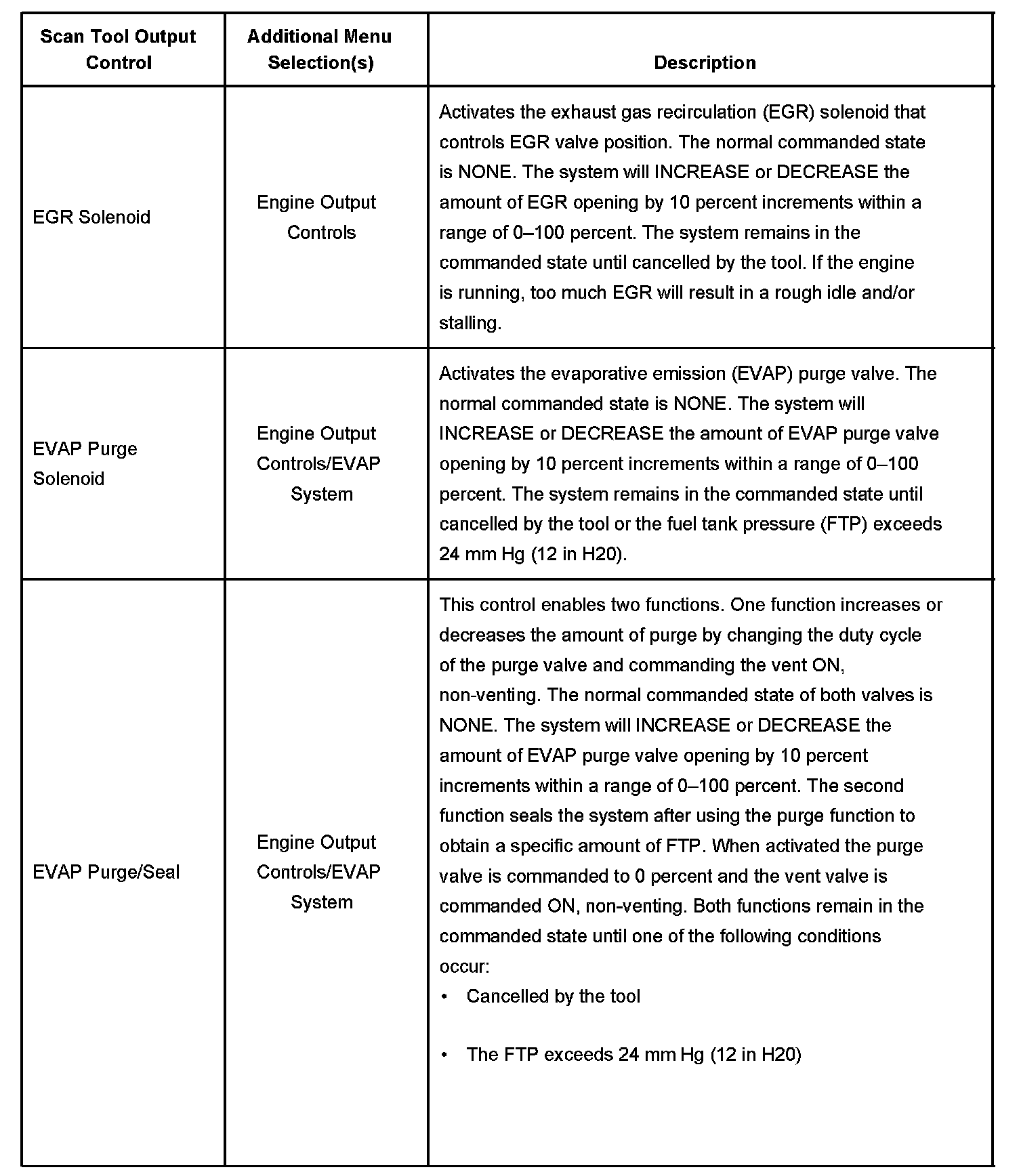 | Scan Tool Output Control | Additional Menu Selection(s) | Description |
|---|---|---|
| EGR Solenoid | Engine Output Controls | Activates the exhaust gas recirculation (EGR) solenoid that controls EGR valve position. The normal commanded state is NONE. The system will INCREASE or DECREASE the amount of EGR opening by 10 percent increments within a range of 0–100 percent. The system remains in the commanded state until cancelled by the tool. If the engine is running, too much EGR will result in a rough idle and/or stalling. |
| EVAP Purge Solenoid | Engine Output Controls/EVAP System | Activates the evaporative emission (EVAP) purge valve. The normal commanded state is NONE. The system will INCREASE or DECREASE the amount of EVAP purge valve opening by 10 percent increments within a range of 0–100 percent. The system remains in the commanded state until cancelled by the tool or the fuel tank pressure (FTP) exceeds 24 mm Hg (12 in H20). |
| EVAP Purge/Seal | Engine Output Controls/EVAP System | This control enables two functions. One function increases or decreases the amount of purge by changing the duty cycle of the purge valve and commanding the vent ON, non-venting. The normal commanded state of both valves is NONE. The system will INCREASE or DECREASE the amount of EVAP purge valve opening by 10 percent increments within a range of 0–100 percent. The second function seals the system after using the purge function to obtain a specific amount of FTP. When activated the purge valve is commanded to 0 percent and the vent valve is commanded ON, non-venting. Both functions remain in the commanded state until one of the following conditions occur: • Cancelled by the tool • The FTP exceeds 24 mm Hg (12 in H20) |